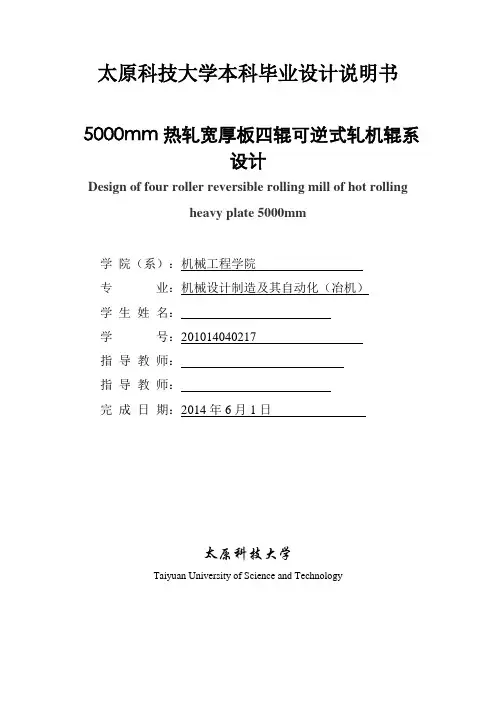 太原科技大学本科毕业设计说明书

5000mm 热轧宽厚板四辊可逆式轧机辊系设计

Design of four roller reversible rolling mill of hot rolling heavy plate 5000mm

学 院（系）：机械工程学院

专 业：机械设计制造及其自动化（冶机）

学 生 姓 名：

学 号：201014040217

指 导 教 师：

指 导 教 师：

完 成 日 期：2014 年 6 月 1 日

太原科技大学

Taiyuan University of Science and Technology